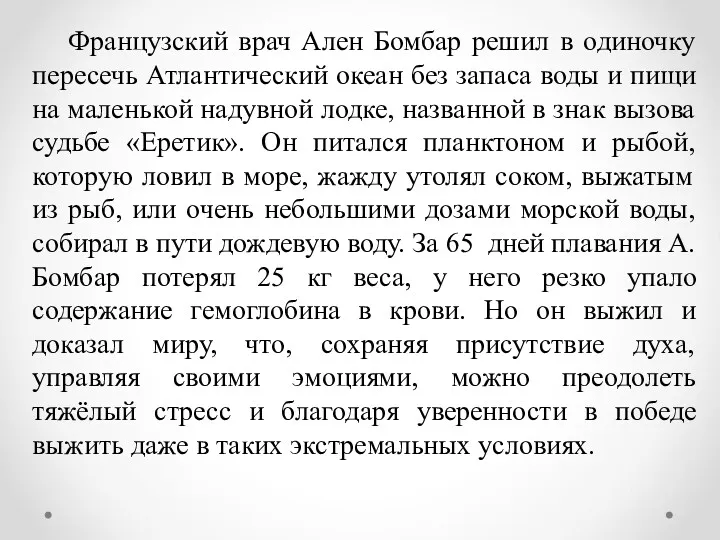 Французский врач Ален Бомбар решил в одиночку пересечь Атлантический океан без запаса воды и пищи на маленькой надувной лодке, названной в знак вызова судьбе «Еретик». Он питался планктоном и рыбой, которую ловил в море, жажду утолял соком, выжатым из рыб, или очень небольшими дозами морской воды, собирал в пути дождевую воду. За 65 дней плавания А. Бомбар потерял 25 кг веса, у него резко упало содержание гемоглобина в крови. Но он выжил и доказал миру, что, сохраняя присутствие духа, управляя своими эмоциями, можно преодолеть тяжёлый стресс и благодаря уверенности в победе выжить даже в таких экстремальных условиях.